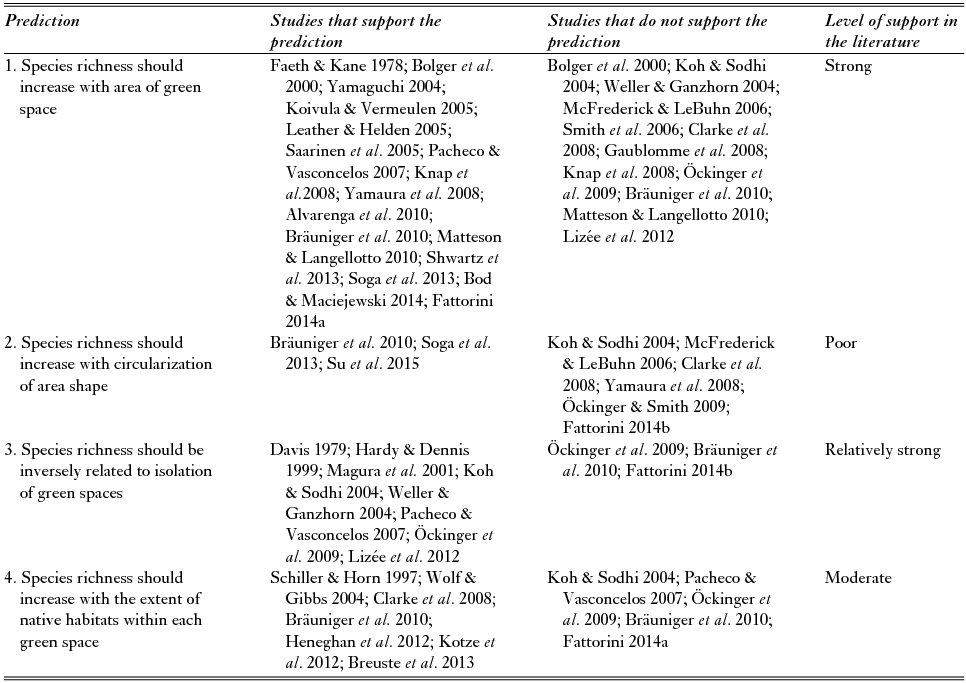 | Prediction | Studies that support the prediction | Studies that do not support the prediction | Level of support in the literature |
|---|---|---|---|
| 1. Species richness should increase with area of green space | Faeth & Kane 1978; Bolger et al. 2000; Yamaguchi 2004; Koivula & Vermeulen 2005; Leather & Helden 2005; Saarinen et al. 2005; Pacheco & Vasconcelos 2007; Knap et al.2008; Yamaura et al. 2008; Alvarenga et al. 2010; Bräuniger et al. 2010; Matteson & Langellotto 2010; Shwartz et al. 2013; Soga et al. 2013; Bod & Maciejewski 2014; Fattorini 2014a | Bolger et al. 2000; Koh & Sodhi 2004; Weller & Ganzhorn 2004; McFrederick & LeBuhn 2006; Smith et al. 2006; Clarke et al. 2008; Gaublomme et al. 2008; Knap et al. 2008; Öckinger et al. 2009; Bräuniger et al. 2010; Matteson & Langellotto 2010; Lizée et al. 2012 | Strong |
| 2. Species richness should increase with circularization of area shape | Bräuniger et al. 2010; Soga et al. 2013; Su et al. 2015 | Koh & Sodhi 2004; McFrederick & LeBuhn 2006; Clarke et al. 2008; Yamaura et al. 2008; Öckinger & Smith 2009; Fattorini 2014b | Poor |
| 3. Species richness should be inversely related to isolation of green spaces | Davis 1979; Hardy & Dennis 1999; Magura et al. 2001; Koh & Sodhi 2004; Weller & Ganzhorn 2004; Pacheco & Vasconcelos 2007; Öckinger et al. 2009; Lizée et al. 2012 | Öckinger et al. 2009; Bräuniger et al. 2010; Fattorini 2014b | Relatively strong |
| 4. Species richness should increase with the extent of native habitats within each green space | Schiller & Horn 1997; Wolf & Gibbs 2004; Clarke et al. 2008; Bräuniger et al. 2010; Heneghan et al. 2012; Kotze et al. 2012; Breuste et al. 2013 | Koh & Sodhi 2004; Pacheco & Vasconcelos 2007; Öckinger et al. 2009; Bräuniger et al. 2010; Fattorini 2014a | Moderate |